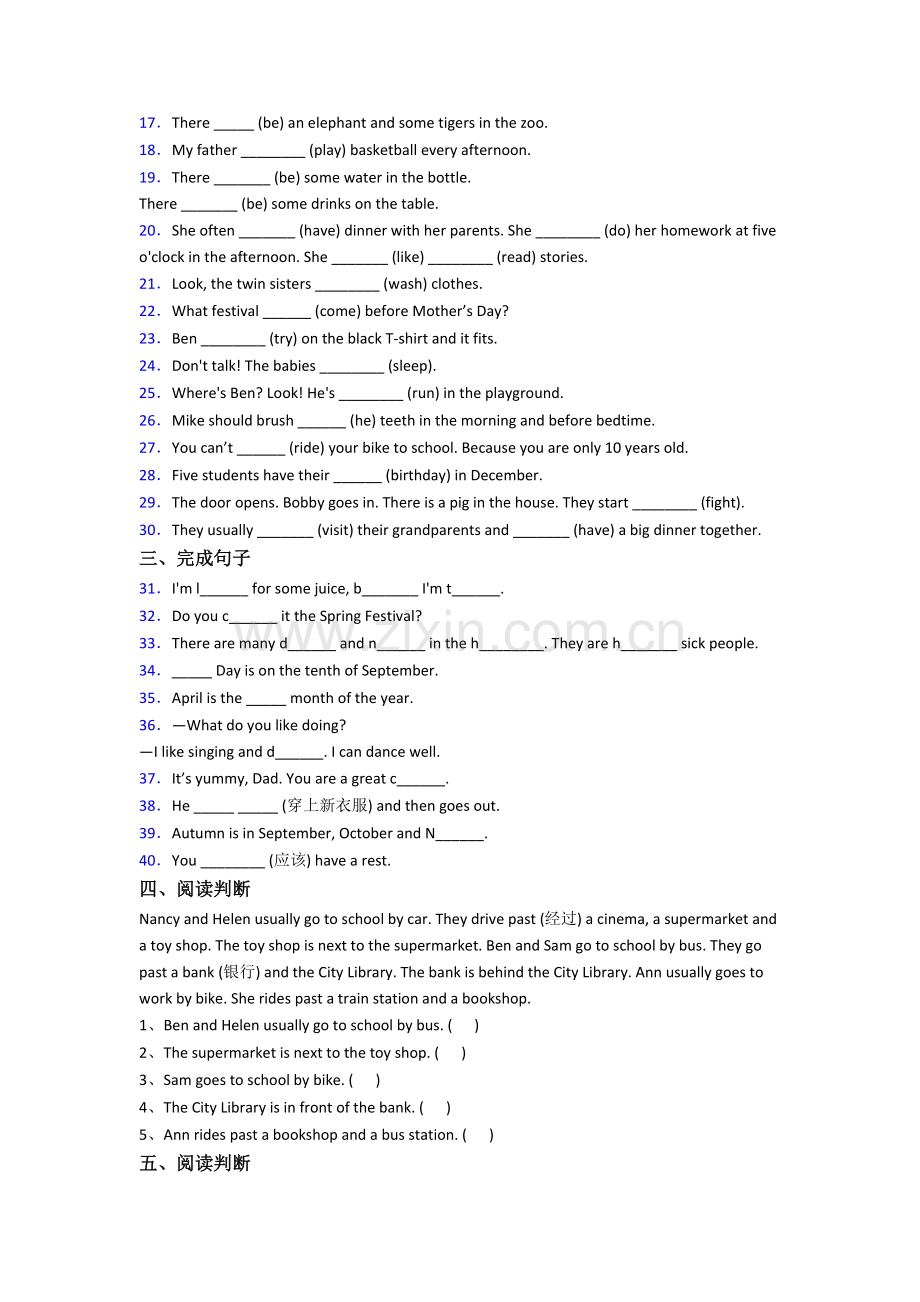 17. There ____ (be) an elephant and some tigers in the zoo.
18. My father ____ (play) basketball every afternoon.
19. There ____ (be) some water in the bottle.
There ____ (be) some drinks on the table.
20. She often ____ (have) dinner with her parents. She ____ (do) her homework at five o'clock in the afternoon. She ____ (like) ____ (read) stories.
21. Look, the twin sisters ____ (wash) clothes.
22. What festival ____ (come) before Mother's Day?
23. Ben ____ (try) on the black T-shirt and it fits.
24. Don't talk! The babies ____ (sleep).
25. Where's Ben? Look! He's ____ (run) in the playground.
26. Mike should brush ____ (he) teeth in the morning and before bedtime.
27. You can't ____ (ride) your bike to school. Because you are only 10 years old.
28. Five students have their ____ (birthday) in December.
29. The door opens. Bobby goes in. There is a pig in the house. They start ____ (fight).
30. They usually ____ (visit) their grandparents and ____ (have) a big dinner together.

三、完成句子

31. I'm l____ for some juice, b____ I'm t____.
32. Do you c____ it the Spring Festival?
33. There are many d____ and n____ in the h____. They are h____ sick people.
34. ____ Day is on the tenth of September.
35. April is the ____ month of the year.
36. —What do you like doing?
—I like singing and d____. I can dance well.
37. It's yummy, Dad. You are a great c____.
38. He ____ ____ (穿上新衣服) and then goes out.
39. Autumn is in September, October and N____.
40. You ____ (应该) have a rest.

四、阅读判断

Nancy and Helen usually go to school by car. They drive past (经过) a cinema, a supermarket and a toy shop. The toy shop is next to the supermarket. Ben and Sam go to school by bus. They go past a bank (银行) and the City Library. The bank is behind the City Library. Ann usually goes to work by bike. She rides past a train station and a bookshop.

1、Ben and Helen usually go to school by bus. ( )
2、The supermarket is next to the toy shop. ( )
3、Sam goes to school by bike. ( )
4、The City Library is in front of the bank. ( )
5、Ann rides past a bookshop and a bus station. ( )

五、阅读判断

www.zixin.com.cn